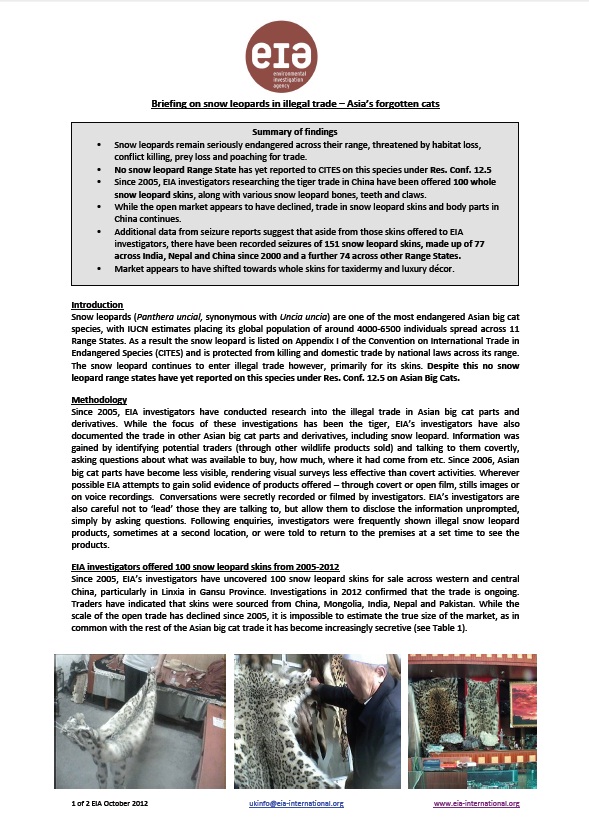 eia
environmental investigation agency

Briefing on snow leopards in illegal trade – Asia's forgotten cats

Summary of findings
• Snow leopards remain seriously endangered across their range, threatened by habitat loss, conflict killing, prey loss and poaching for trade.
• No snow leopard Range State has yet reported to CITES on this species under Res. Conf. 12.5
• Since 2005, EIA investigators researching the tiger trade in China have been offered 100 whole snow leopard skins, along with various snow leopard bones, teeth and claws.
• While the open market appears to have declined, trade in snow leopard skins and body parts in China continues.
• Additional data from seizure reports suggest that aside from those skins offered to EIA investigators, there have been recorded seizures of 151 snow leopard skins, made up of 77 across India, Nepal and China since 2000 and a further 74 across other Range States.
• Market appears to have shifted towards whole skins for taxidermy and luxury décor.

Introduction
Snow leopards (Panthera uncial, synonymous with Uncia uncia) are one of the most endangered Asian big cat species, with IUCN estimates placing its global population of around 4000-6500 individuals spread across 11 Range States. As a result the snow leopard is listed on Appendix I of the Convention on International Trade in Endangered Species (CITES) and is protected from killing and domestic trade by national laws across its range. The snow leopard continues to enter illegal trade however, primarily for its skins. Despite this no snow leopard range states have yet reported on this species under Res. Conf. 12.5 on Asian Big Cats.

Methodology
Since 2005, EIA investigators have conducted research into the illegal trade in Asian big cat parts and derivatives. While the focus of these investigations has been the tiger, EIA's investigators have also documented the trade in other Asian big cat parts and derivatives, including snow leopard. Information was gained by identifying potential traders (through other wildlife products sold) and talking to them covertly, asking questions about what was available to buy, how much, where it had come from etc. Since 2006, Asian big cat parts have become less visible, rendering visual surveys less effective than covert activities. Wherever possible EIA attempts to gain solid evidence of products offered – through covert or open film, stills images or on voice recordings. Conversations were secretly recorded or filmed by investigators. EIA's investigators are also careful not to 'lead' those they are talking to, but allow them to disclose the information unprompted, simply by asking questions. Following enquiries, investigators were frequently shown illegal snow leopard products, sometimes at a second location, or were told to return to the premises at a set time to see the products.

EIA investigators offered 100 snow leopard skins from 2005-2012
Since 2005, EIA's investigators have uncovered 100 snow leopard skins for sale across western and central China, particularly in Linxia in Gansu Province. Investigations in 2012 confirmed that the trade is ongoing. Traders have indicated that skins were sourced from China, Mongolia, India, Nepal and Pakistan. While the scale of the open trade has declined since 2005, it is impossible to estimate the true size of the market, as in common with the rest of the Asian big cat trade it has become increasingly secretive (see Table 1).

1 of 2 EIA October 2012
ukinfo@eia-international.org
www.eia-international.org